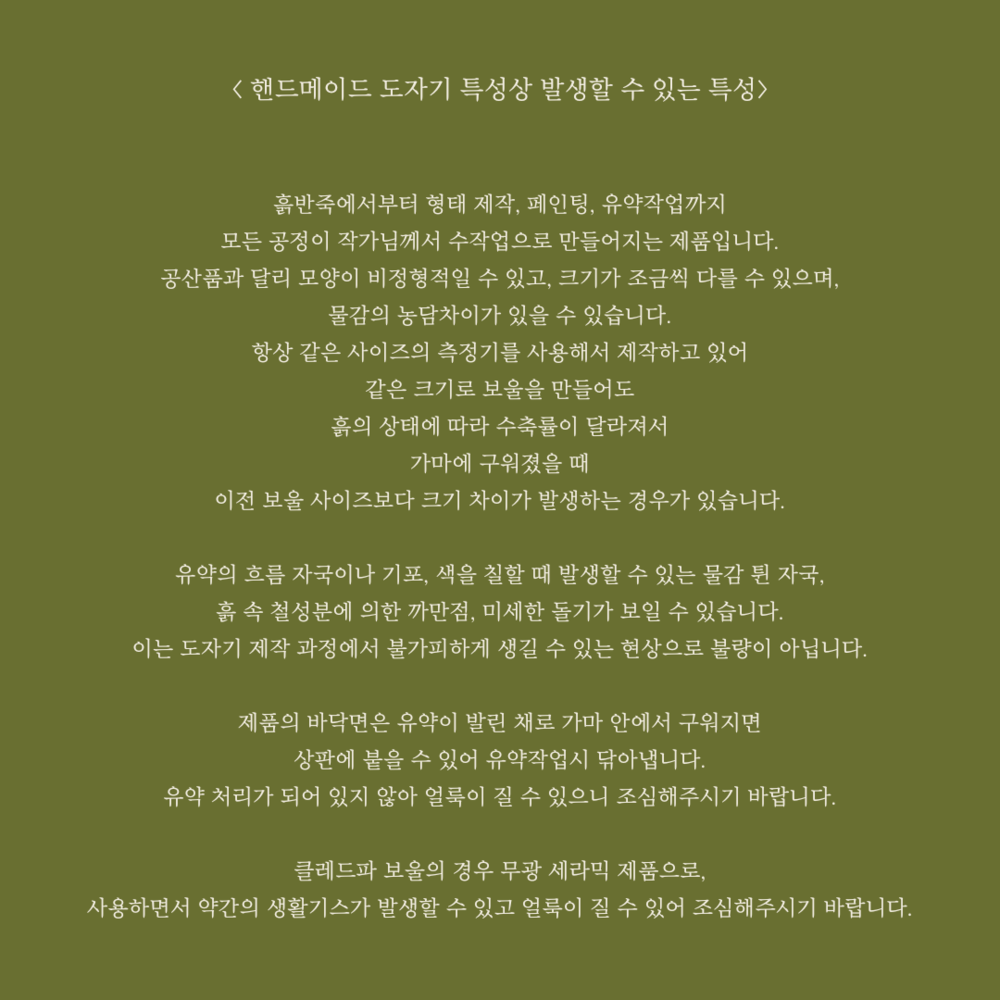 < 핸드메이드 도자기 특성상 발생할 수 있는 특성>

흙반죽에서부터 형태 제작, 페인팅, 유약작업까지
모든 공정이 작가님께서 수작업으로 만들어지는 제품입니다.
공산품과 달리 모양이 비정형적일 수 있고, 크기가 조금씩 다를 수 있으며,
물감의 농담차이가 있을 수 있습니다.
항상 같은 사이즈의 측정기를 사용해서 제작하고 있어
같은 크기로 보울을 만들어도
흙의 상태에 따라 수축률이 달라져서
가마에 구워졌을 때
이전 보울 사이즈보다 크기 차이가 발생하는 경우가 있습니다.

유약의 흐름 자국이나 기포, 색을 칠할 때 발생할 수 있는 물감 튄 자국,
흙 속 철성분에 의한 까만점, 미세한 돌기가 보일 수 있습니다.
이는 도자기 제작 과정에서 불가피하게 생길 수 있는 현상으로 불량이 아닙니다.

제품의 바닥면은 유약이 발린 채로 가마 안에서 구워지면
상판에 붙을 수 있어 유약작업시 닦아냅니다.
유약 처리가 되어 있지 않아 얼룩이 질 수 있으니 조심해주시기 바랍니다.

클레드파 보울의 경우 무광 세라믹 제품으로,
사용하면서 약간의 생활기스가 발생할 수 있고 얼룩이 질 수 있어 조심해주시기 바랍니다.